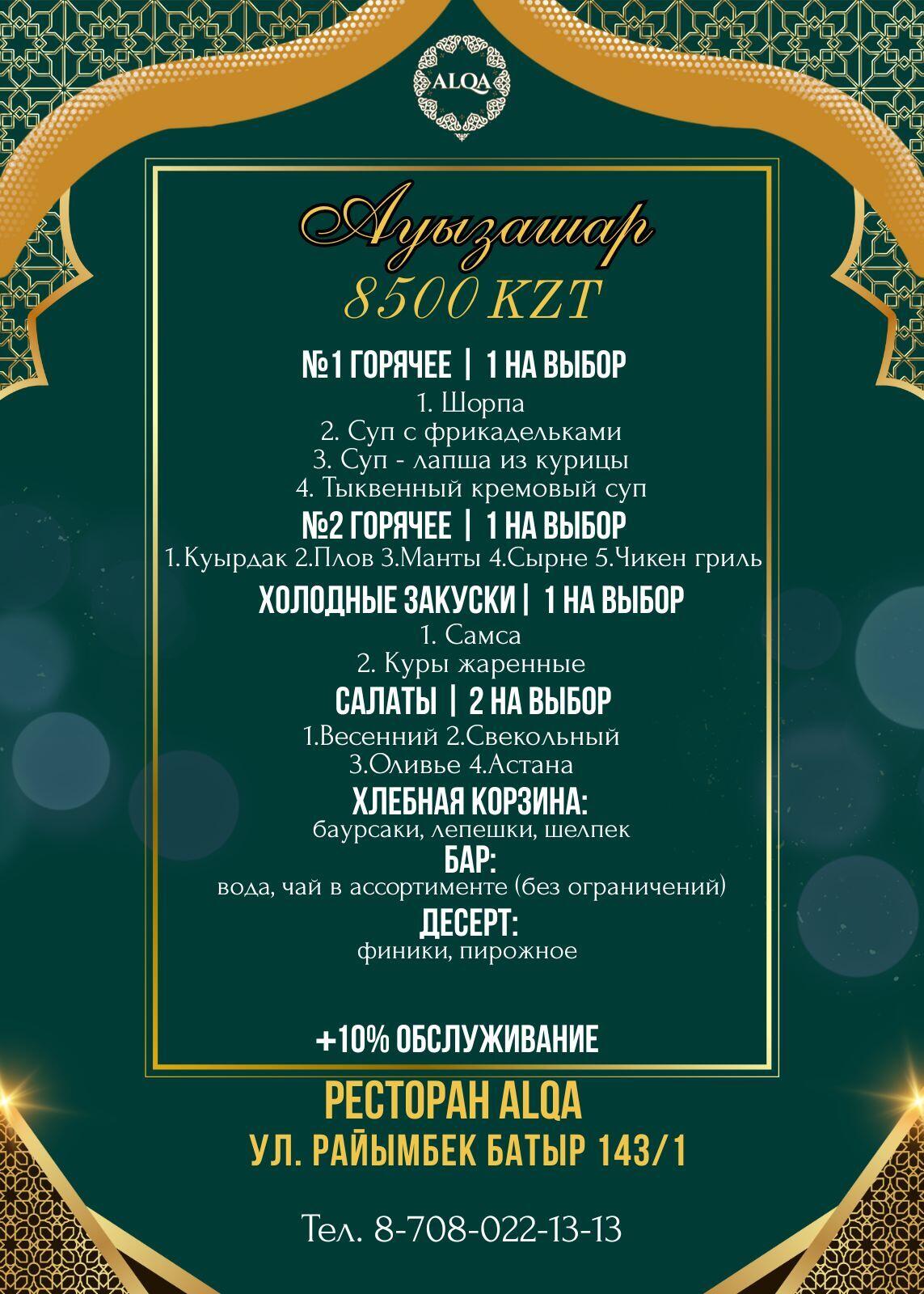 ALQA

Ауызашар
8500 KZT

№1 ГОРЯЧЕЕ | 1 НА ВЫБОР
1. Шорпа
2. Суп с фрикадельками
3. Суп - лапша из курицы
4. Тыквенный кремовый суп

№2 ГОРЯЧЕЕ | 1 НА ВЫБОР
1.Куырдак 2.Плов 3.Манты 4.Сырне 5.Чикен гриль

ХОЛОДНЫЕ ЗАКУСКИ | 1 НА ВЫБОР
1. Самса
2. Куры жаренные

САЛАТЫ | 2 НА ВЫБОР
1.Весенний 2.Свекольный
3.Оливье 4.Астана

ХЛЕБНАЯ КОРЗИНА:
баурсаки, лепешки, шелпек

БАР:
вода, чай в ассортименте (без ограничений)

ДЕСЕРТ:
финики, пирожное

+10% ОБСЛУЖИВАНИЕ

РЕСТОРАН ALQA
УЛ. РАЙЫМБЕК БАТЫР 143/1

Тел. 8-708-022-13-13